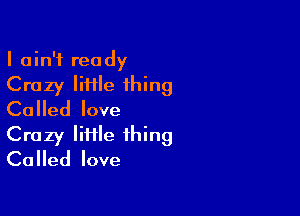 I ain't ready
Crazy little thing
Called love
Crazy little thing
Called love